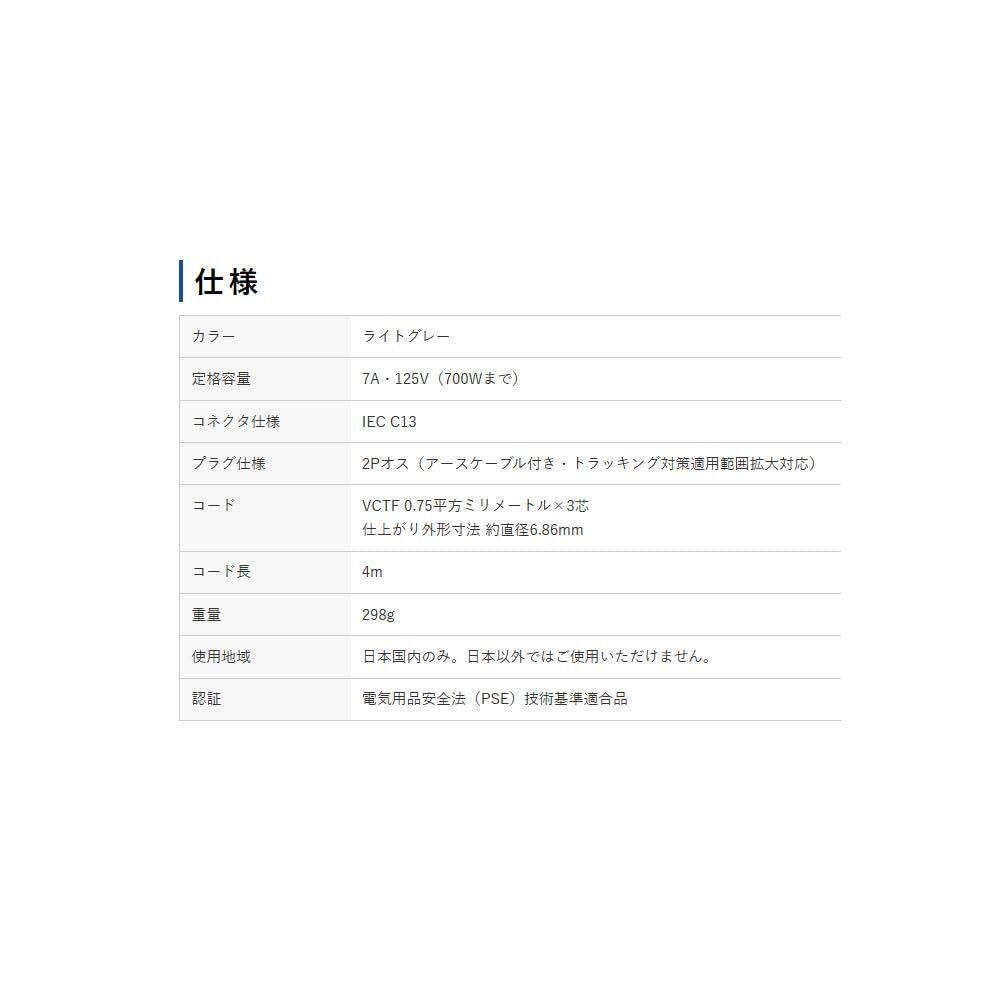 仕様

| カラー | ライトグレー |
|---|---|
| 定格容量 | 7A・125V（700Wまで） |
| コネクタ仕様 | IEC C13 |
| プラグ仕様 | 2Pオス（アースケーブル付き・トラッキング対策適用範囲拡大対応） |
| コード | VCTF 0.75平方ミリメートル×3芯 仕上がり外形寸法 約直径6.86mm |
| コード長 | 4m |
| 重量 | 298g |
| 使用地域 | 日本国内のみ。日本以外ではご使用いただけません。 |
| 認証 | 電気用品安全法（PSE）技術基準適合品 |